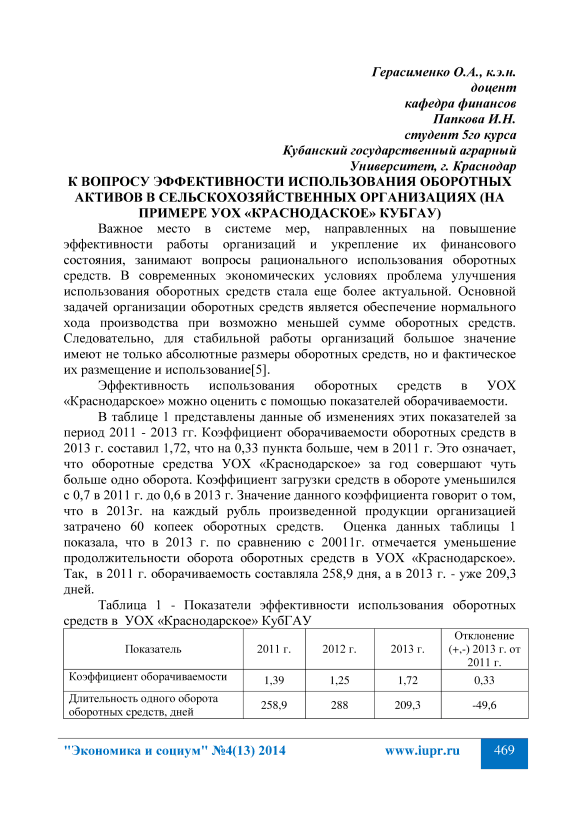 Герасименко О.А., к.э.н.
доцент
кафедра финансов
Папкова И.Н.
студент 5го курса
Кубанский государственный аграрный
Университет, г. Краснодар

К ВОПРОСУ ЭФФЕКТИВНОСТИ ИСПОЛЬЗОВАНИЯ ОБОРОТНЫХ АКТИВОВ В СЕЛЬСКОХОЗЯЙСТВЕННЫХ ОРГАНИЗАЦИЯХ (НА ПРИМЕРЕ УОХ «КРАСНОДАСКОЕ» КУБГАУ)

Важное место в системе мер, направленных на повышение эффективности работы организаций и укрепление их финансового состояния, занимают вопросы рационального использования оборотных средств. В современных экономических условиях проблема улучшения использования оборотных средств стала еще более актуальной. Основной задачей организации оборотных средств является обеспечение нормального хода производства при возможно меньшей сумме оборотных средств. Следовательно, для стабильной работы организаций большое значение имеют не только абсолютные размеры оборотных средств, но и фактическое их размещение и использование[5].

Эффективность использования оборотных средств в УОХ «Краснодарское» можно оценить с помощью показателей оборачиваемости.

В таблице 1 представлены данные об изменениях этих показателей за период 2011 - 2013 гг. Коэффициент оборачиваемости оборотных средств в 2013 г. составил 1,72, что на 0,33 пункта больше, чем в 2011 г. Это означает, что оборотные средства УОХ «Краснодарское» за год совершают чуть больше одно оборота. Коэффициент загрузки средств в обороте уменьшился с 0,7 в 2011 г. до 0,6 в 2013 г. Значение данного коэффициента говорит о том, что в 2013г. на каждый рубль произведенной продукции организацией затрачено 60 копеек оборотных средств. Оценка данных таблицы 1 показала, что в 2013 г. по сравнению с 20011г. отмечается уменьшение продолжительности оборота оборотных средств в УОХ «Краснодарское». Так, в 2011 г. оборачиваемость составляла 258,9 дня, а в 2013 г. - уже 209,3 дней.

Таблица 1 - Показатели эффективности использования оборотных средств в УОХ «Краснодарское» КубГАУ

| Показатель | 2011 г. | 2012 г. | 2013 г. | Отклонение (+,-) 2013 г. от 2011 г. |
|---|---|---|---|---|
| Коэффициент оборачиваемости | 1,39 | 1,25 | 1,72 | 0,33 |
| Длительность одного оборота оборотных средств, дней | 258,9 | 288 | 209,3 | -49,6 |

"Экономика и социум" №4(13) 2014 www.iupr.ru 469